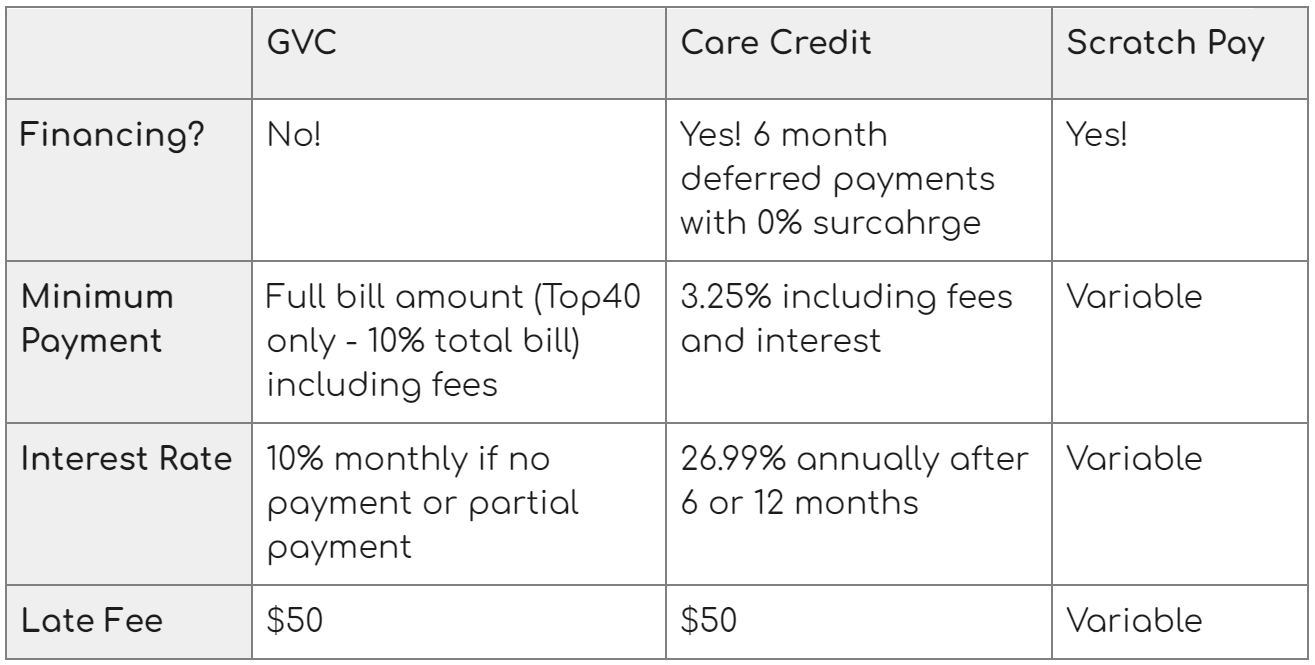 |  | GVC | Care Credit | Scratch Pay |
|---|---|---|---|
| Financing? | No! | Yes! 6 month deferred payments with 0% surcahrge | Yes! |
| Minimum Payment | Full bill amount (Top40 only - 10% total bill) including fees | 3.25% including fees and interest | Variable |
| Interest Rate | 10% monthly if no payment or partial payment | 26.99% annually after 6 or 12 months | Variable |
| Late Fee | $50 | $50 | Variable |